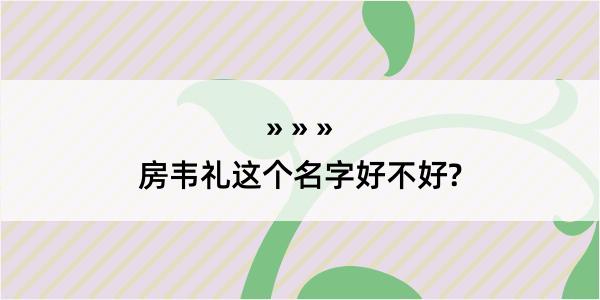 » » »

房韦礼这个名字好不好?